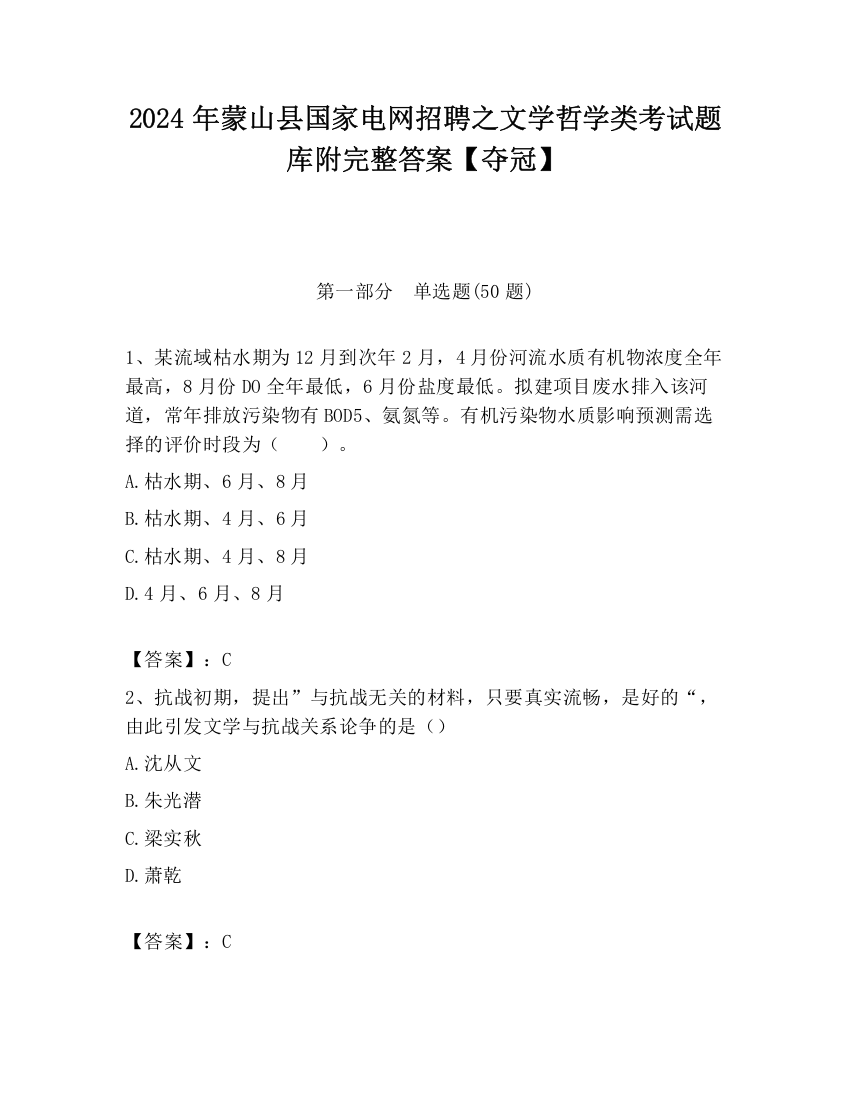 2024 年蒙山县国家电网招聘之文学哲学类考试题库附完整答案【夺冠】

第一部分　单选题(50 题)

1、某流域枯水期为 12 月到次年 2 月，4 月份河流水质有机物浓度全年最高，8 月份 DO 全年最低，6 月份盐度最低。拟建项目废水排入该河道，常年排放污染物有 BOD5、氨氮等。有机污染物水质影响预测需选择的评价时段为（　　）。

A.枯水期、6 月、8 月

B.枯水期、4 月、6 月

C.枯水期、4 月、8 月

D.4 月、6 月、8 月

【答案】：C

2、抗战初期，提出”与抗战无关的材料，只要真实流畅，是好的“，由此引发文学与抗战关系论争的是（）

A.沈从文

B.朱光潜

C.梁实秋

D.萧乾

【答案】：C